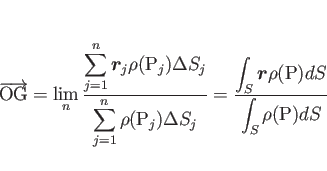 $\overrightarrow{\mathrm{OG}} = \lim_{n} \frac{\sum_{j=1}^{n} \boldsymbol{r}_j \rho(\mathrm{P}_j) \Delta S_j}{\sum_{j=1}^{n} \rho(\mathrm{P}_j) \Delta S_j} = \frac{\int_S \boldsymbol{r} \rho(\mathrm{P}) dS}{\int_S \rho(\mathrm{P}) dS}$